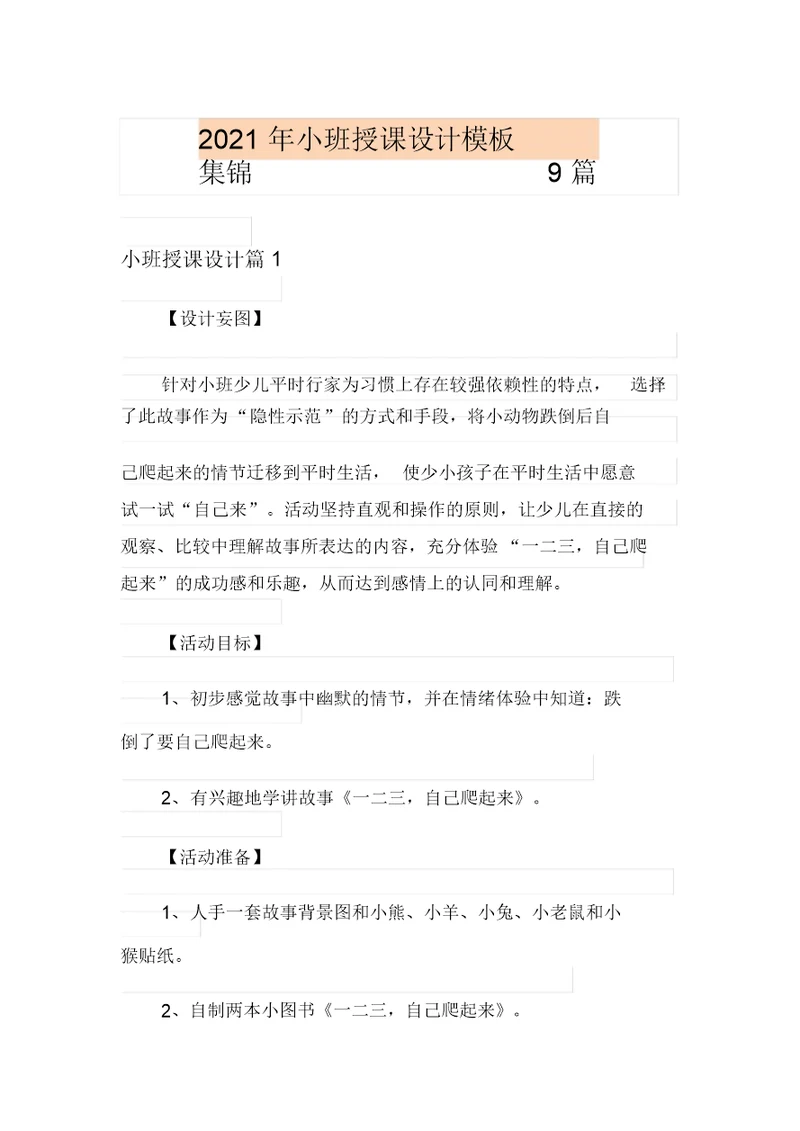 2021 年小班授课设计模板集锦 9 篇

小班授课设计篇 1

【设计妄图】

针对小班少儿平时行家为习惯上存在较强依赖性的特点， 选择了此故事作为“隐性示范”的方式和手段，将小动物跌倒后自己爬起来的情节迁移到平时生活， 使少小孩子在平时生活中愿意试一试“自己来”。活动坚持直观和操作的原则，让少儿在直接的观察、比较中理解故事所表达的内容，充分体验“一二三，自己爬起来”的成功感和乐趣，从而达到感情上的认同和理解。

【活动目标】

1、初步感觉故事中幽默的情节，并在情绪体验中知道：跌倒了要自己爬起来。

2、有兴趣地学讲故事《一二三，自己爬起来》。

【活动准备】

1、人手一套故事背景图和小熊、小羊、小兔、小老鼠和小猴贴纸。

2、自制两本小图书《一二三，自己爬起来》。